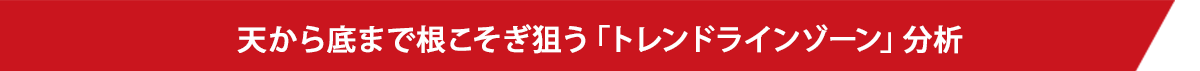 天から底まで根こそぎ狙う「トレンドラインゾーン」分析